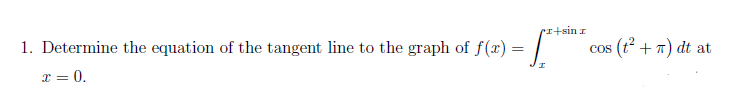 1. Determine the equation of the tangent line to the graph of $f(x) = \int_{x}^{x+\sin x} \cos\left(t^2 + \pi\right) dt$ at $x = 0$.